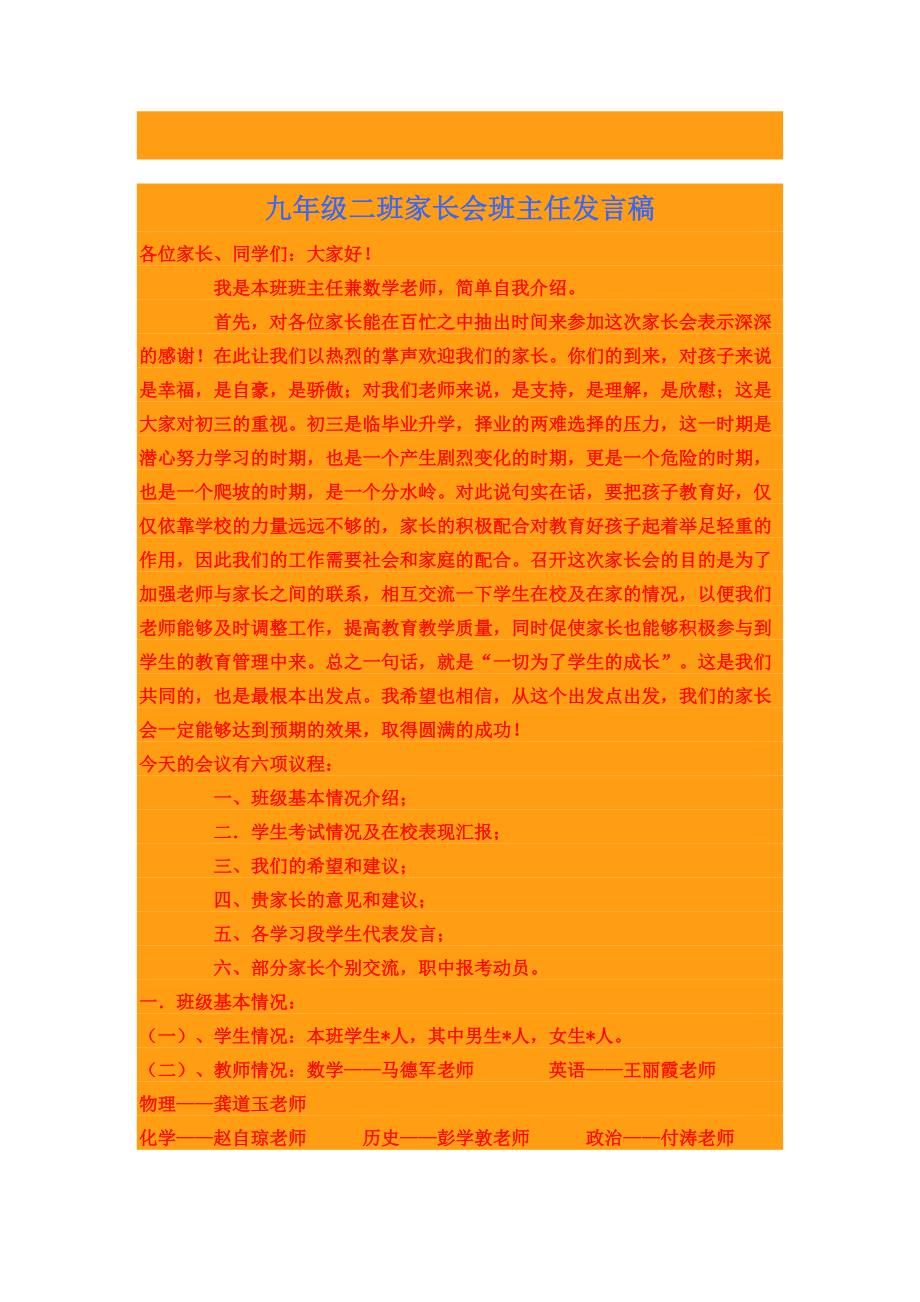 九年级二班家长会班主任发言稿

各位家长、同学们：大家好！

我是本班班主任兼数学老师，简单自我介绍。

首先，对各位家长能在百忙之中抽出时间来参加这次家长会表示深深的感谢！在此让我们以热烈的掌声欢迎我们的家长。你们的到来，对孩子来说是幸福，是自豪，是骄傲；对我们老师来说，是支持，是理解，是欣慰；这是大家对初三的重视。初三是临毕业升学，择业的两难选择的压力，这一时期是潜心努力学习的时期，也是一个产生剧烈变化的时期，更是一个危险的时期，也是一个爬坡的时期，是一个分水岭。对此说句实在话，要把孩子教育好，仅仅依靠学校的力量远远不够的，家长的积极配合对教育好孩子起着举足轻重的作用，因此我们的工作需要社会和家庭的配合。召开这次家长会的目的是为了加强老师与家长之间的联系，相互交流一下学生在校及在家的情况，以便我们老师能够及时调整工作，提高教育教学质量，同时促使家长也能够积极参与到学生的教育管理中来。总之一句话，就是“一切为了学生的成长”。这是我们共同的，也是最根本出发点。我希望也相信，从这个出发点出发，我们的家长会一定能够达到预期的效果，取得圆满的成功！

今天的会议有六项议程：

一、班级基本情况介绍；

二．学生考试情况及在校表现汇报；

三、我们的希望和建议；

四、贵家长的意见和建议；

五、各学习段学生代表发言；

六、部分家长个别交流，职中报考动员。

一．班级基本情况：

（一）、学生情况：本班学生*人，其中男生*人，女生*人。

（二）、教师情况：数学——马德军老师　英语——王丽霞老师

物理——龚道玉老师

化学——赵自琼老师　历史——彭学敦老师　政治——付涛老师